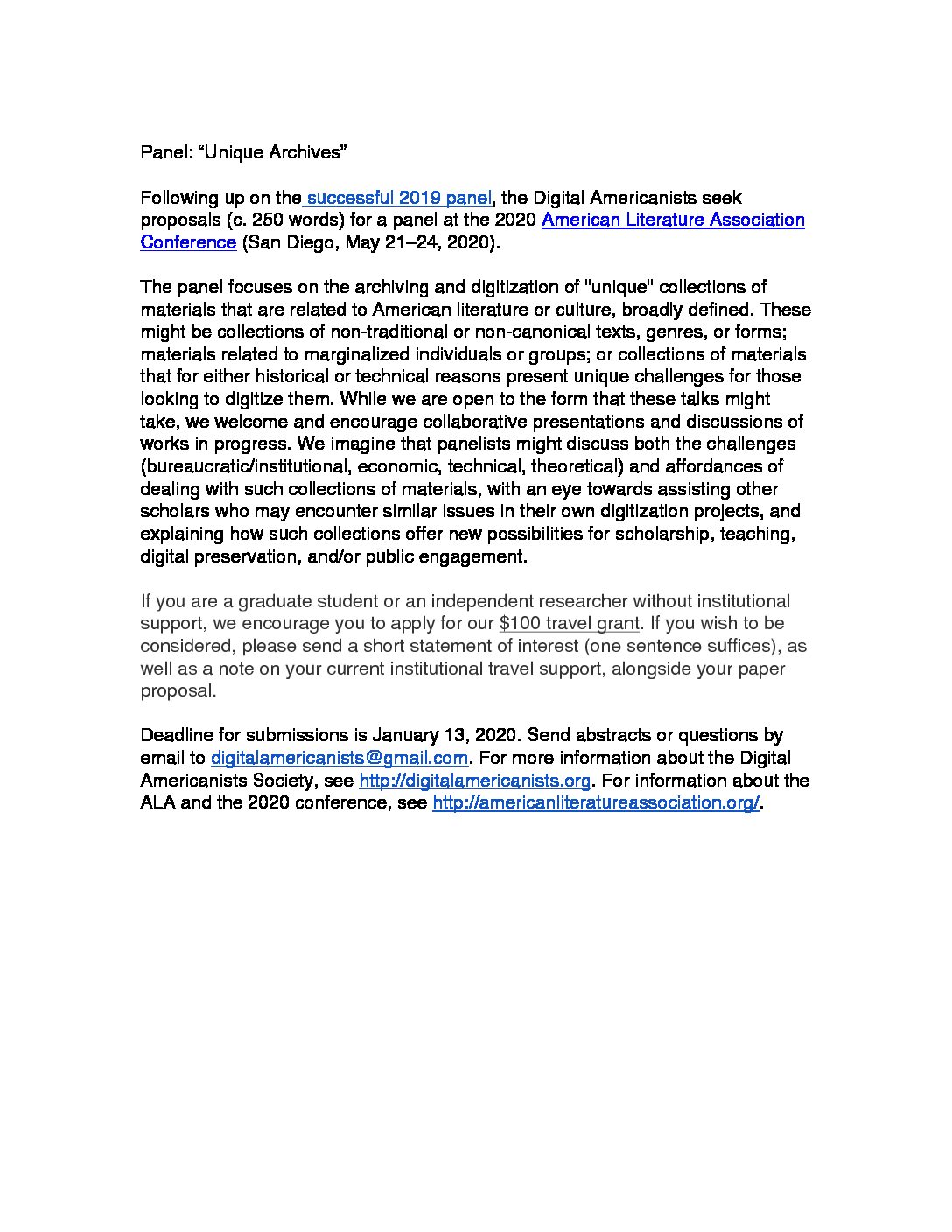 Panel: “Unique Archives”

Following up on the successful 2019 panel, the Digital Americanists seek proposals (c. 250 words) for a panel at the 2020 American Literature Association Conference (San Diego, May 21–24, 2020).

The panel focuses on the archiving and digitization of "unique" collections of materials that are related to American literature or culture, broadly defined. These might be collections of non-traditional or non-canonical texts, genres, or forms; materials related to marginalized individuals or groups; or collections of materials that for either historical or technical reasons present unique challenges for those looking to digitize them. While we are open to the form that these talks might take, we welcome and encourage collaborative presentations and discussions of works in progress. We imagine that panelists might discuss both the challenges (bureaucratic/institutional, economic, technical, theoretical) and affordances of dealing with such collections of materials, with an eye towards assisting other scholars who may encounter similar issues in their own digitization projects, and explaining how such collections offer new possibilities for scholarship, teaching, digital preservation, and/or public engagement.

If you are a graduate student or an independent researcher without institutional support, we encourage you to apply for our $100 travel grant. If you wish to be considered, please send a short statement of interest (one sentence suffices), as well as a note on your current institutional travel support, alongside your paper proposal.

Deadline for submissions is January 13, 2020. Send abstracts or questions by email to digitalamericanists@gmail.com. For more information about the Digital Americanists Society, see http://digitalamericanists.org. For information about the ALA and the 2020 conference, see http://americanliteratureassociation.org/.